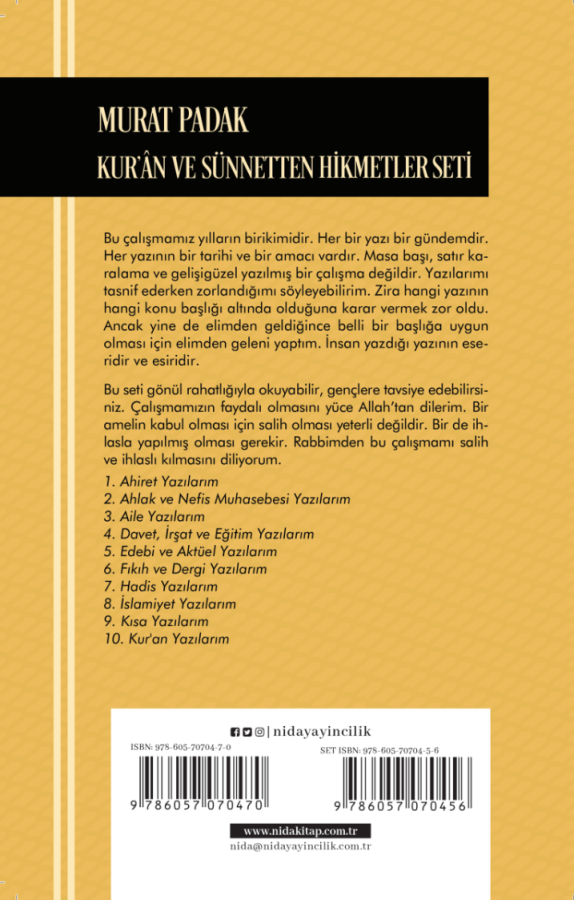 MURAT PADAK
KUR'ÂN VE SÜNNETTEN HİKMETLER SETİ

Bu çalışmamız yılların birikimidir. Her bir yazı bir gündemdir. Her yazının bir tarihi ve bir amacı vardır. Masa başı, satır karalama ve gelişigüzel yazılmış bir çalışma değildir. Yazılarımı tasnif ederken zorlandığımı söyleyebilirim. Zira hangi yazının hangi konu başlığı altında olduğuna karar vermek zor oldu. Ancak yine de elimden geldiğince belli bir başlığa uygun olması için elimden geleni yaptım. İnsan yazdığı yazının eseridir ve esiridir.

Bu seti gönül rahatlığıyla okuyabilir, gençlere tavsiye edebilirsiniz. Çalışmamızın faydalı olmasını yüce Allah'tan dilerim. Bir amelin kabul olması için salih olması yeterli değildir. Bir de ihlasla yapılmış olması gerekir. Rabbimden bu çalışmamı salih ve ihlaslı kılmasını diliyorum.

1. Ahiret Yazılarım
2. Ahlak ve Nefis Muhasebesi Yazılarım
3. Aile Yazılarım
4. Davet, İrşat ve Eğitim Yazılarım
5. Edebi ve Aktüel Yazılarım
6. Fıkıh ve Dergi Yazılarım
7. Hadis Yazılarım
8. İslamiyet Yazılarım
9. Kısa Yazılarım
10. Kur'an Yazılarım

| nidayayincilik

ISBN: 978-605-70704-7-0

9 786057 070470

SET ISBN: 978-605-70704-5-6

9 786057 070456

www.nidakitap.com.tr
nida@nidayayincilik.com.tr